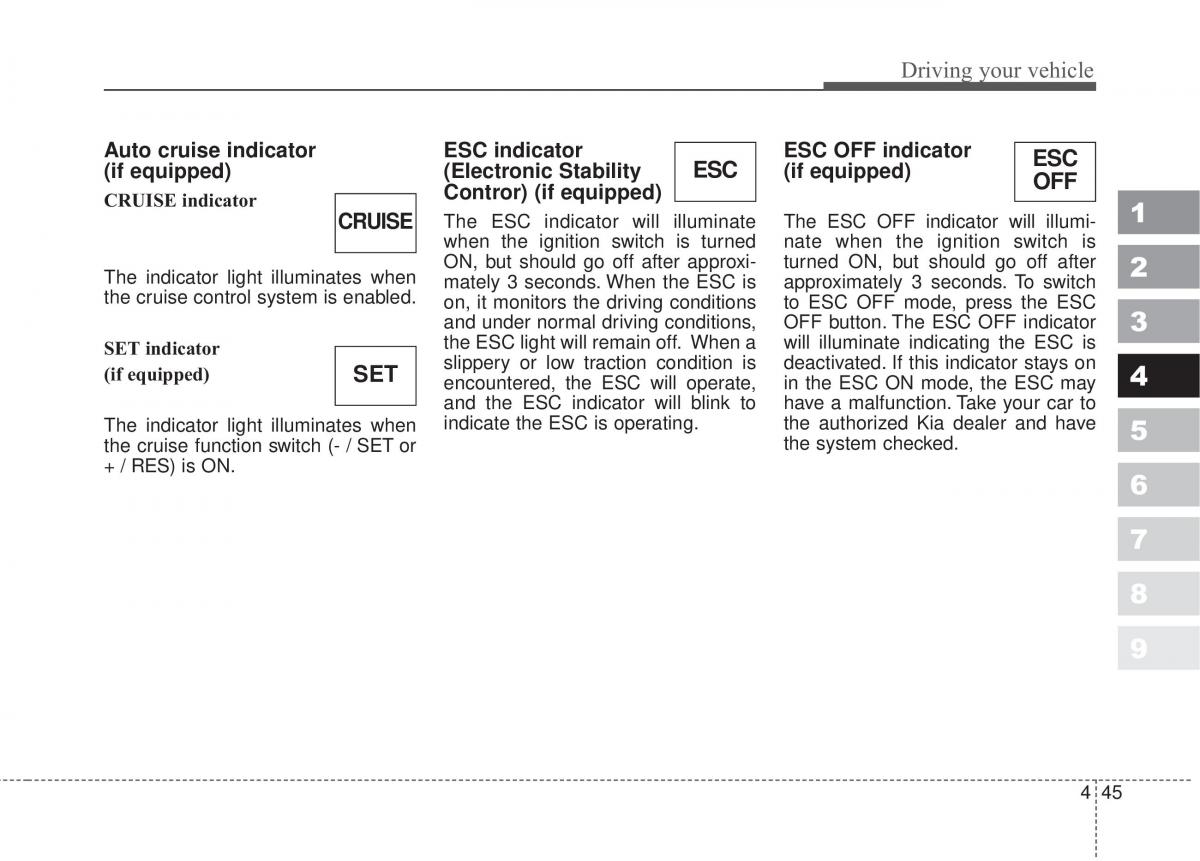 Driving your vehicle

Auto cruise indicator (if equipped)

CRUISE indicator

CRUISE

The indicator light illuminates when the cruise control system is enabled.

SET indicator (if equipped)

SET

The indicator light illuminates when the cruise function switch (- / SET or + / RES) is ON.

ESC indicator (Electronic Stability Contror) (if equipped)

ESC

The ESC indicator will illuminate when the ignition switch is turned ON, but should go off after approximately 3 seconds. When the ESC is on, it monitors the driving conditions and under normal driving conditions, the ESC light will remain off. When a slippery or low traction condition is encountered, the ESC will operate, and the ESC indicator will blink to indicate the ESC is operating.

ESC OFF indicator (if equipped)

ESC OFF

The ESC OFF indicator will illuminate when the ignition switch is turned ON, but should go off after approximately 3 seconds. To switch to ESC OFF mode, press the ESC OFF button. The ESC OFF indicator will illuminate indicating the ESC is deactivated. If this indicator stays on in the ESC ON mode, the ESC may have a malfunction. Take your car to the authorized Kia dealer and have the system checked.

1
2
3
4
5
6
7
8
9

4 45